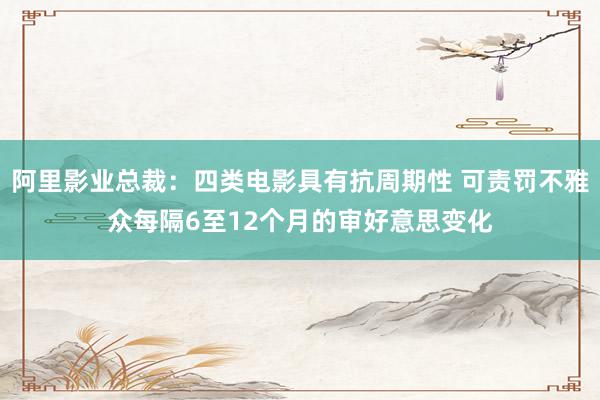 阿里影业总裁：四类电影具有抗周期性 可责罚不雅众每隔6至12个月的审好意思变化